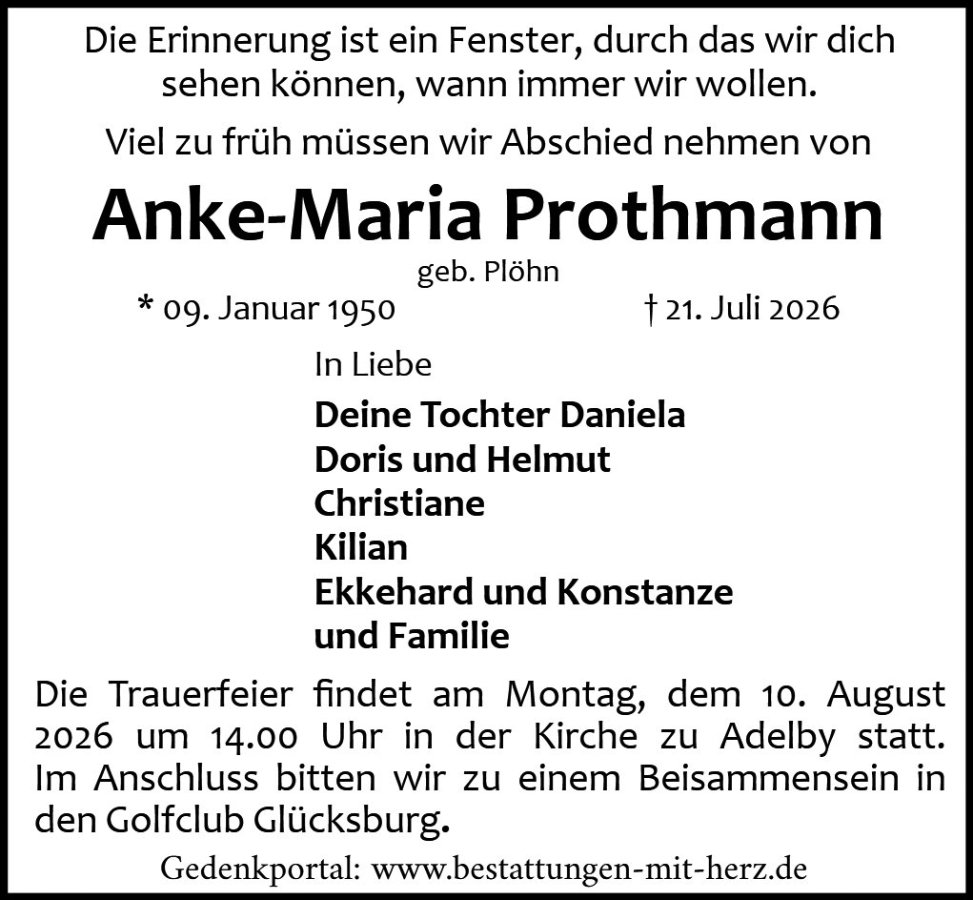 Die Erinnerung ist ein Fenster, durch das wir dich sehen können, wann immer wir wollen.

Viel zu früh müssen wir Abschied nehmen von

Anke-Maria Prothmann

geb. Plöhn

* 09. Januar 1950 † 21. Juli 2026

In Liebe

Deine Tochter Daniela
Doris und Helmut
Christiane
Kilian
Ekkehard und Konstanze
und Familie

Die Trauerfeier findet am Montag, dem 10. August 2026 um 14.00 Uhr in der Kirche zu Adelby statt. Im Anschluss bitten wir zu einem Beisammensein in den Golfclub Glücksburg.

Gedenkportal: www.bestattungen-mit-herz.de